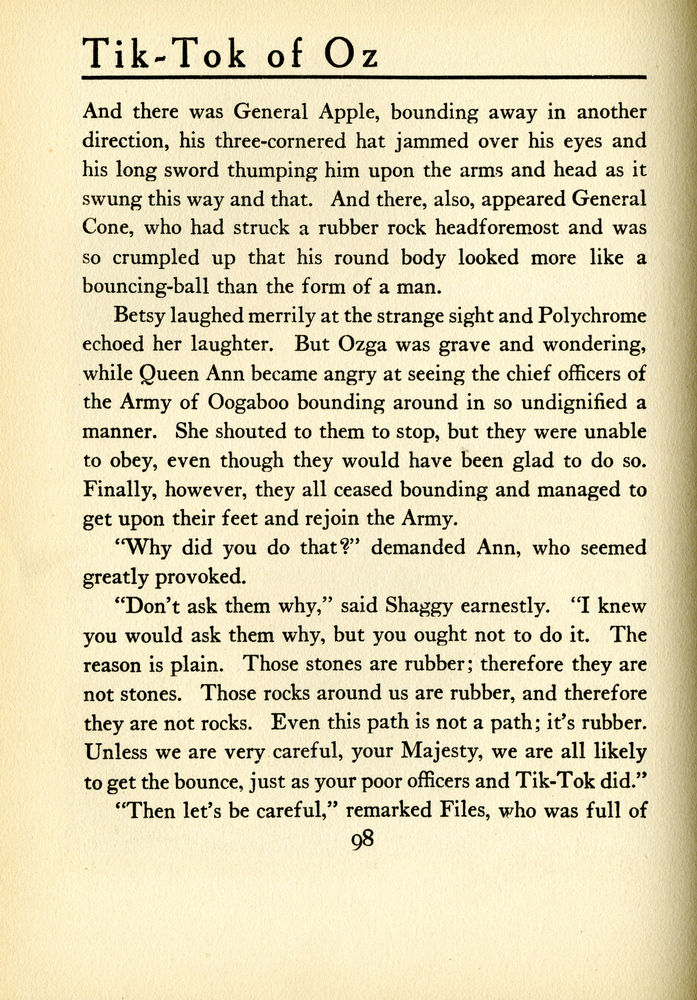 Tik-Tok of Oz

And there was General Apple, bounding away in another direction, his three-cornered hat jammed over his eyes and his long sword thumping him upon the arms and head as it swung this way and that. And there, also, appeared General Cone, who had struck a rubber rock headforemost and was so crumpled up that his round body looked more like a bouncing-ball than the form of a man.

Betsy laughed merrily at the strange sight and Polychrome echoed her laughter. But Ozga was grave and wondering, while Queen Ann became angry at seeing the chief officers of the Army of Oogaboo bounding around in so undignified a manner. She shouted to them to stop, but they were unable to obey, even though they would have been glad to do so. Finally, however, they all ceased bounding and managed to get upon their feet and rejoin the Army.

"Why did you do that?" demanded Ann, who seemed greatly provoked.

"Don't ask them why," said Shaggy earnestly. "I knew you would ask them why, but you ought not to do it. The reason is plain. Those stones are rubber; therefore they are not stones. Those rocks around us are rubber, and therefore they are not rocks. Even this path is not a path; it's rubber. Unless we are very careful, your Majesty, we are all likely to get the bounce, just as your poor officers and Tik-Tok did."

"Then let's be careful," remarked Files, who was full of

98